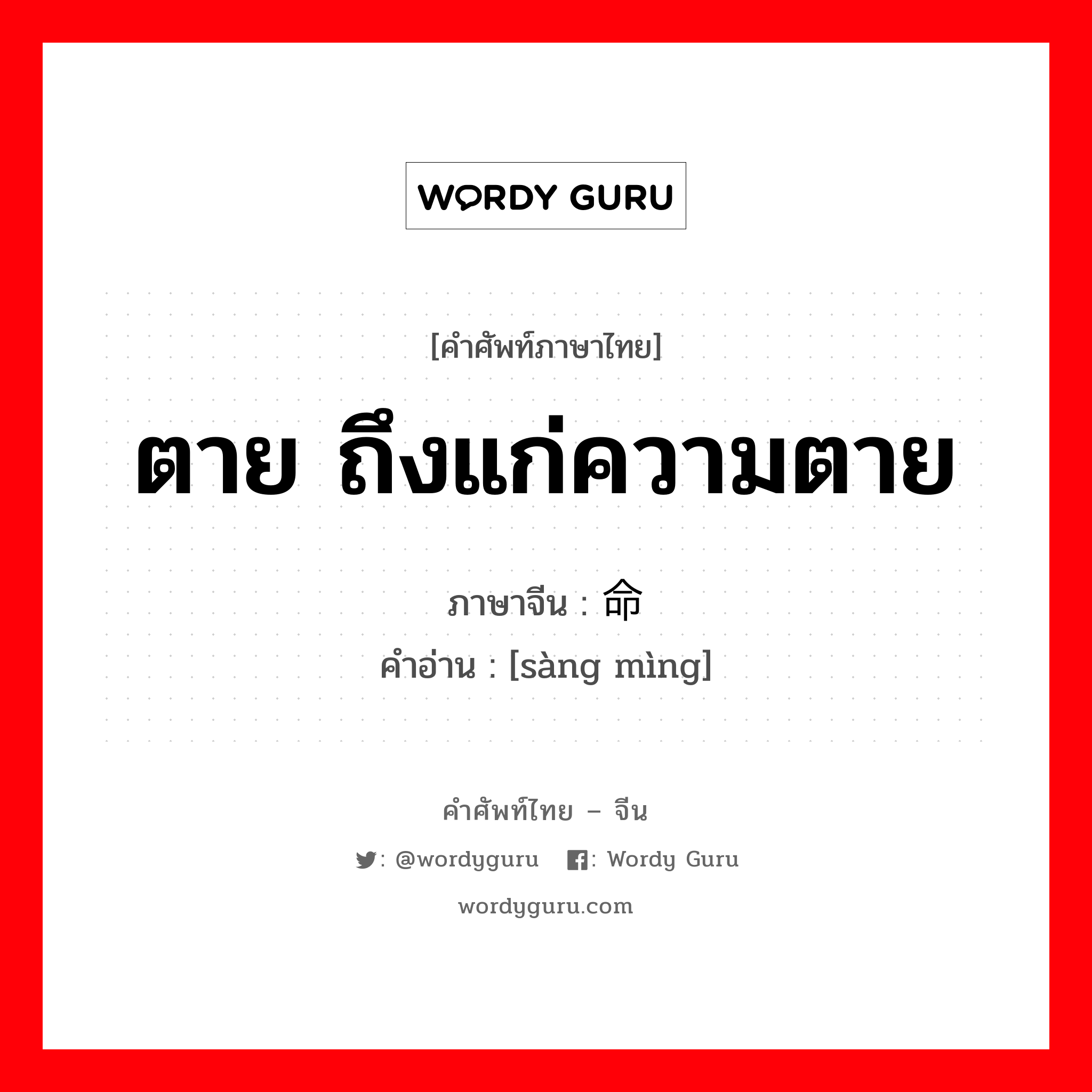 WORDY GURU

[คำศัพท์ภาษาไทย]

ตาย ถึงแก่ความตาย

ภาษาจีน : 命

คำอ่าน : [sàng mìng]

คำศัพท์ไทย – จีน

: @wordyguru : Wordy Guru

wordyguru.com